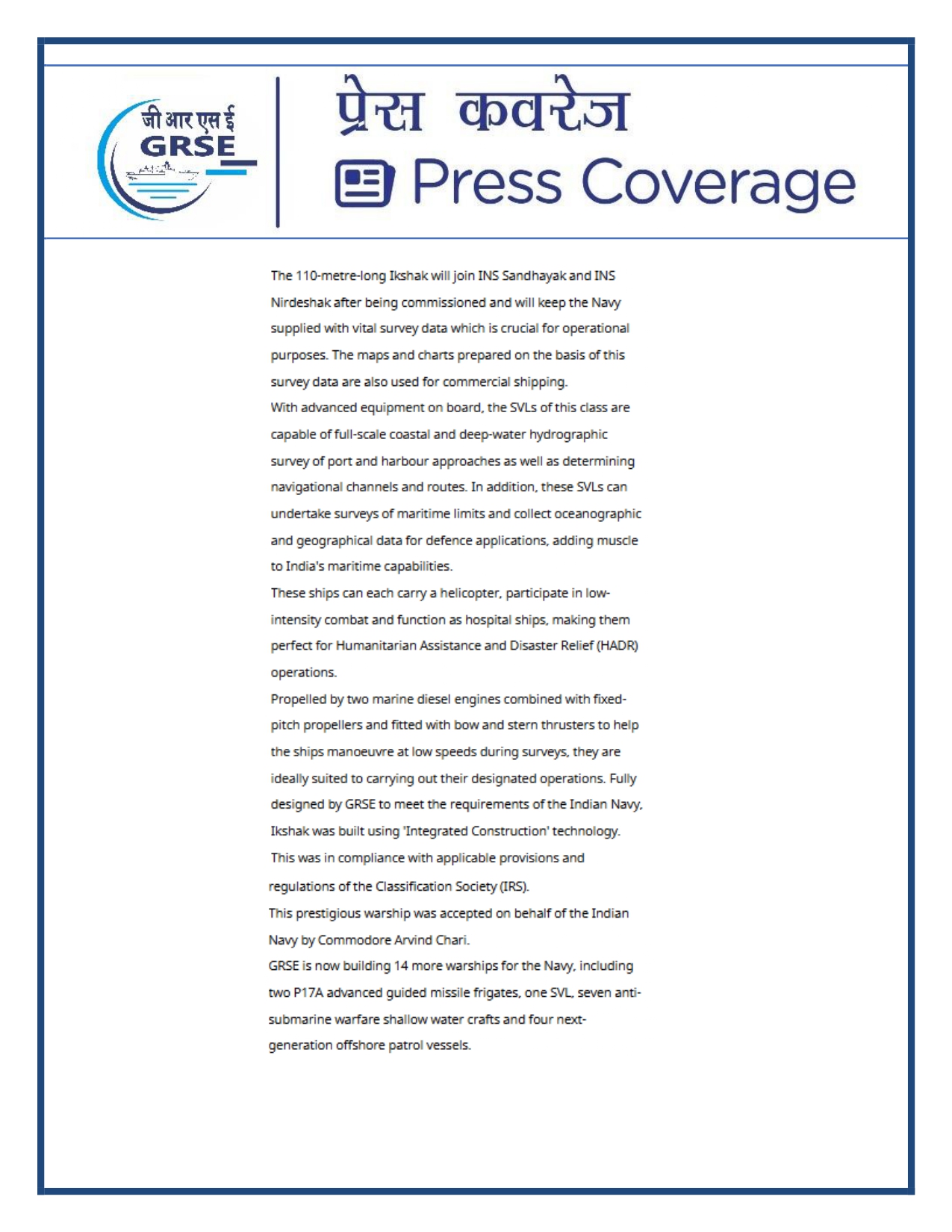 जी आर एस ई
GRSE

प्रेस कवरेज
Press Coverage

The 110-metre-long Ikshak will join INS Sandhayak and INS Nirdeshak after being commissioned and will keep the Navy supplied with vital survey data which is crucial for operational purposes. The maps and charts prepared on the basis of this survey data are also used for commercial shipping.
With advanced equipment on board, the SVLs of this class are capable of full-scale coastal and deep-water hydrographic survey of port and harbour approaches as well as determining navigational channels and routes. In addition, these SVLs can undertake surveys of maritime limits and collect oceanographic and geographical data for defence applications, adding muscle to India's maritime capabilities.
These ships can each carry a helicopter, participate in low-intensity combat and function as hospital ships, making them perfect for Humanitarian Assistance and Disaster Relief (HADR) operations.
Propelled by two marine diesel engines combined with fixed-pitch propellers and fitted with bow and stern thrusters to help the ships manoeuvre at low speeds during surveys, they are ideally suited to carrying out their designated operations. Fully designed by GRSE to meet the requirements of the Indian Navy, Ikshak was built using 'Integrated Construction' technology. This was in compliance with applicable provisions and regulations of the Classification Society (IRS).
This prestigious warship was accepted on behalf of the Indian Navy by Commodore Arvind Chari.
GRSE is now building 14 more warships for the Navy, including two P17A advanced guided missile frigates, one SVL, seven anti-submarine warfare shallow water crafts and four next-generation offshore patrol vessels.